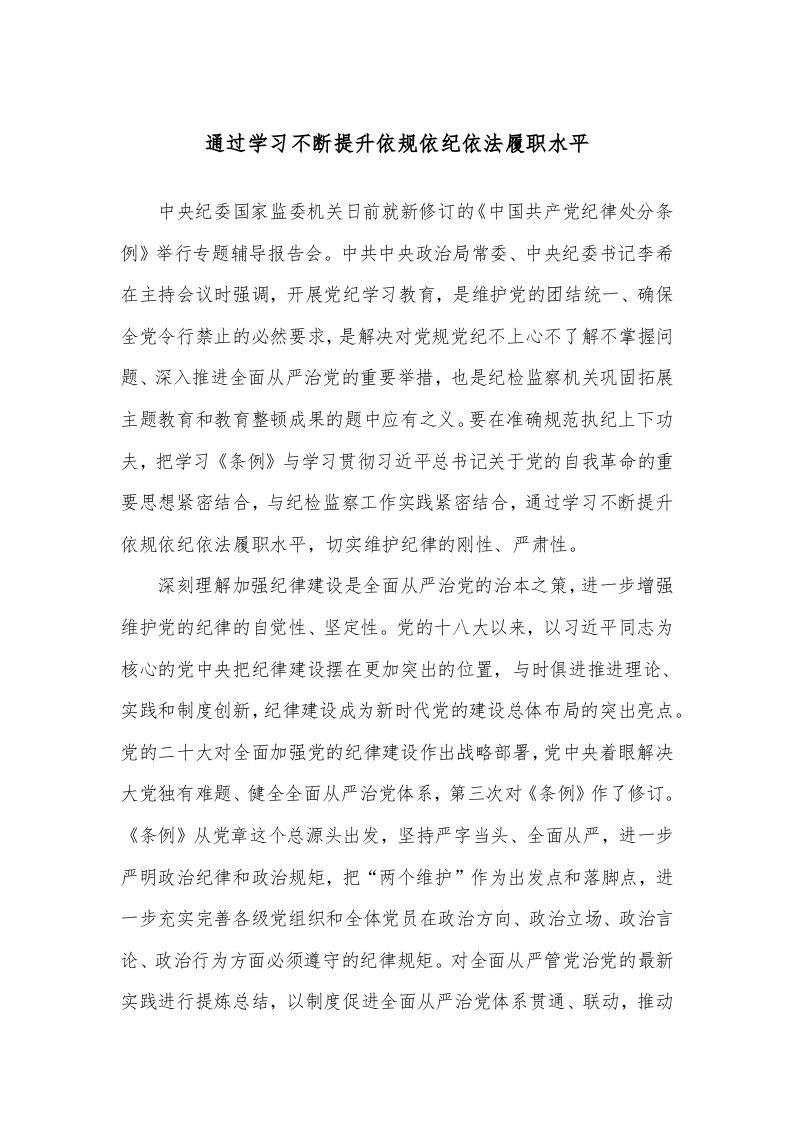 通过学习不断提升依规依纪依法履职水平

中央纪委国家监委机关日前就新修订的《中国共产党纪律处分条例》举行专题辅导报告会。中共中央政治局常委、中央纪委书记李希在主持会议时强调，开展党纪学习教育，是维护党的团结统一、确保全党令行禁止的必然要求，是解决对党规党纪不上心不了解不掌握问题、深入推进全面从严治党的重要举措，也是纪检监察机关巩固拓展主题教育和教育整顿成果的题中应有之义。要在准确规范执纪上下功夫，把学习《条例》与学习贯彻习近平总书记关于党的自我革命的重要思想紧密结合，与纪检监察工作实践紧密结合，通过学习不断提升依规依纪依法履职水平，切实维护纪律的刚性、严肃性。

深刻理解加强纪律建设是全面从严治党的治本之策，进一步增强维护党的纪律的自觉性、坚定性。党的十八大以来，以习近平同志为核心的党中央把纪律建设摆在更加突出的位置，与时俱进推进理论、实践和制度创新，纪律建设成为新时代党的建设总体布局的突出亮点。党的二十大对全面加强党的纪律建设作出战略部署，党中央着眼解决大党独有难题、健全全面从严治党体系，第三次对《条例》作了修订。《条例》从党章这个总源头出发，坚持严字当头、全面从严，进一步严明政治纪律和政治规矩，把“两个维护”作为出发点和落脚点，进一步充实完善各级党组织和全体党员在政治方向、政治立场、政治言论、政治行为方面必须遵守的纪律规矩。对全面从严管党治党的最新实践进行提炼总结，以制度促进全面从严治党体系贯通、联动，推动